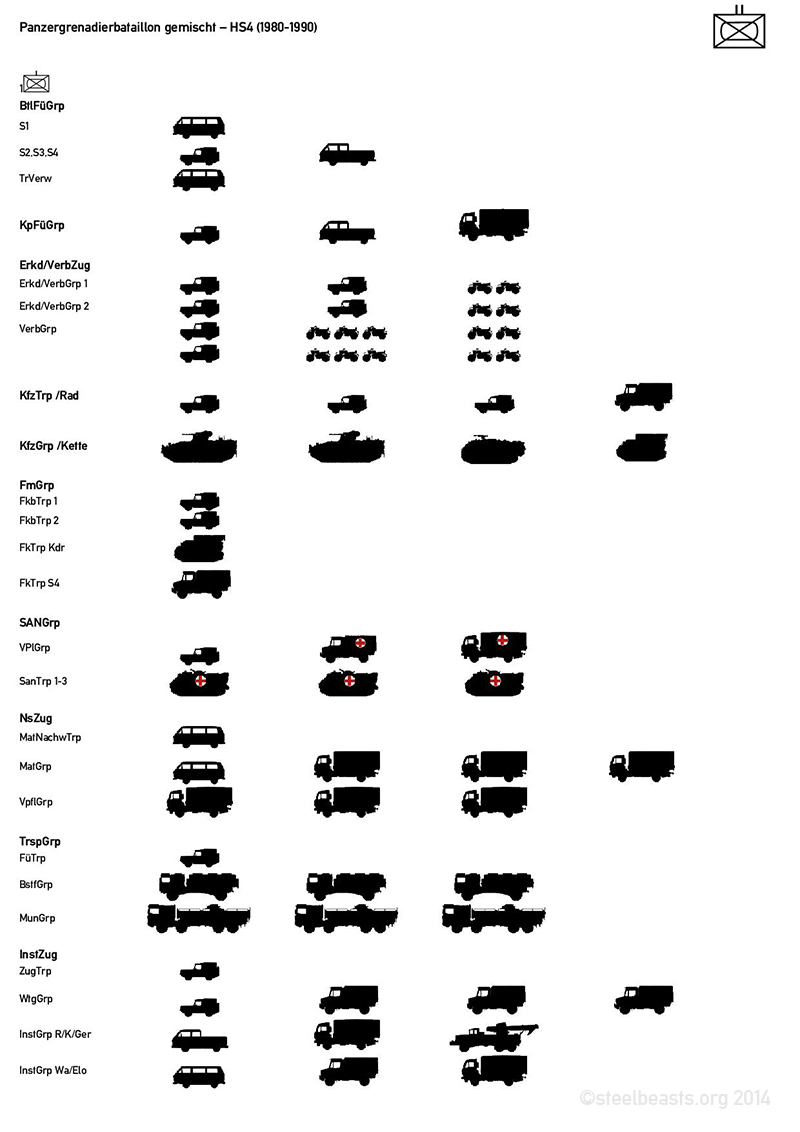 Panzergrenadierbataillon gemischt – HS4 (1980-1990)

BtlFüGrp
S1
S2,S3,S4
TrVerw

KpFüGrp

Erkd/VerbZug
Erkd/VerbGrp 1
Erkd/VerbGrp 2
VerbGrp

KfzTrp /Rad

KfzGrp /Kette

FmGrp
FkbTrp 1
FkbTrp 2
FkTrp Kdr
FkTrp S4

SANGrp
VPlGrp
SanTrp 1-3

NsZug
MatNachwTrp
MatGrp
VpflGrp

TrspGrp
FüTrp
BstfGrp
MunGrp

InstZug
ZugTrp
WtgGrp
InstGrp R/K/Ger
InstGrp Wa/Elo

©steelbeasts.org 2014